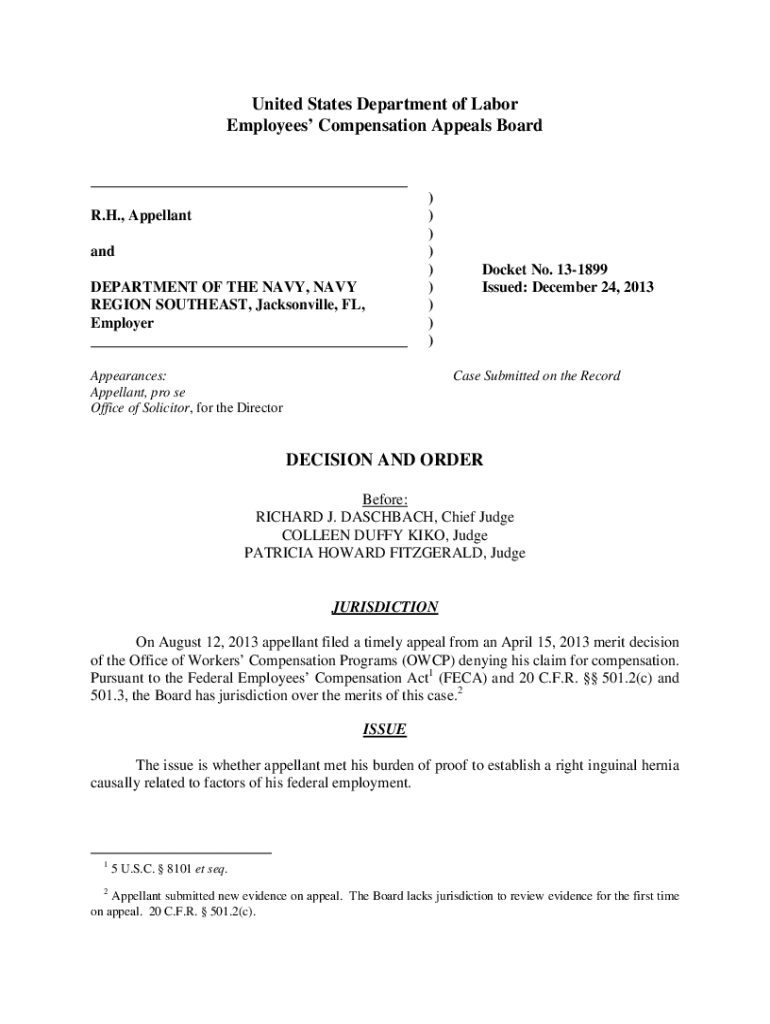 United States Department of Labor
Employees' Compensation Appeals Board

R.H., Appellant

and

DEPARTMENT OF THE NAVY, NAVY REGION SOUTHEAST, Jacksonville, FL, Employer

)
)
)
)
)
)
)
)
)

Docket No. 13-1899
Issued: December 24, 2013

Appearances:
Appellant, pro se
Office of Solicitor, for the Director

Case Submitted on the Record

DECISION AND ORDER

Before:
RICHARD J. DASCHBACH, Chief Judge
COLLEEN DUFFY KIKO, Judge
PATRICIA HOWARD FITZGERALD, Judge

JURISDICTION

On August 12, 2013 appellant filed a timely appeal from an April 15, 2013 merit decision of the Office of Workers' Compensation Programs (OWCP) denying his claim for compensation. Pursuant to the Federal Employees' Compensation Act$^1$ (FECA) and 20 C.F.R. §§ 501.2(c) and 501.3, the Board has jurisdiction over the merits of this case.$^2$

ISSUE

The issue is whether appellant met his burden of proof to establish a right inguinal hernia causally related to factors of his federal employment.

$^1$ 5 U.S.C. § 8101 et seq.

$^2$ Appellant submitted new evidence on appeal. The Board lacks jurisdiction to review evidence for the first time on appeal. 20 C.F.R. § 501.2(c).